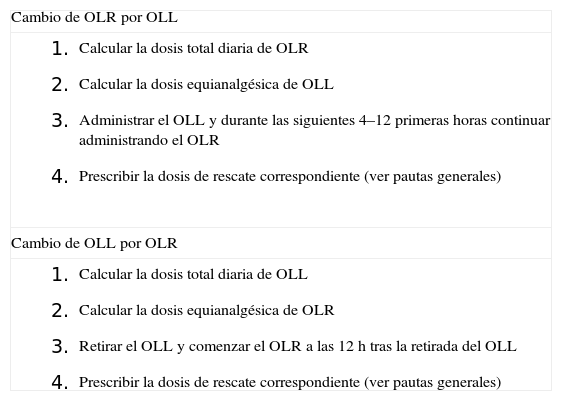 Cambio de OLR por OLL

1. Calcular la dosis total diaria de OLR
2. Calcular la dosis equianalgésica de OLL
3. Administrar el OLL y durante las siguientes 4–12 primeras horas continuar administrando el OLR
4. Prescribir la dosis de rescate correspondiente (ver pautas generales)

Cambio de OLL por OLR

1. Calcular la dosis total diaria de OLL
2. Calcular la dosis equianalgésica de OLR
3. Retirar el OLL y comenzar el OLR a las 12 h tras la retirada del OLL
4. Prescribir la dosis de rescate correspondiente (ver pautas generales)